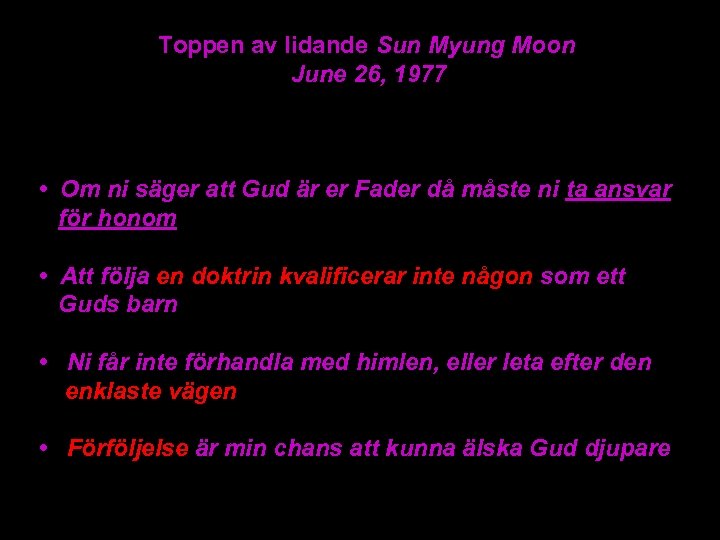 Toppen av lidande Sun Myung Moon
June 26, 1977

• Om ni säger att Gud är er Fader då måste ni ta ansvar för honom

• Att följa en doktrin kvalificerar inte någon som ett Guds barn

• Ni får inte förhandla med himlen, eller leta efter den enklaste vägen

• Förföljelse är min chans att kunna älska Gud djupare